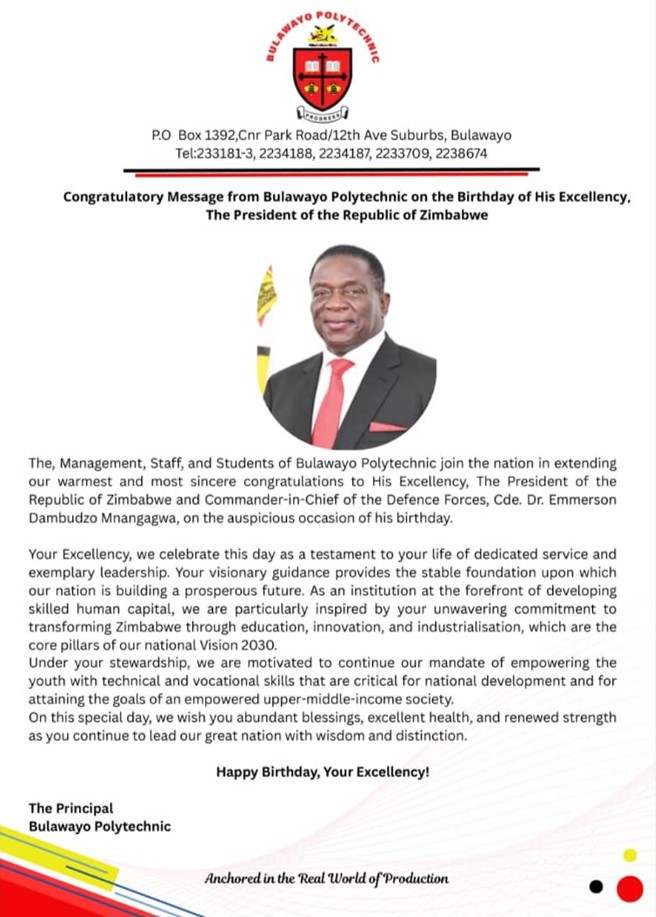 BULAWAYO POLYTECHNIC

PROGRESS

P.O Box 1392,Cnr Park Road/12th Ave Suburbs, Bulawayo
Tel:233181-3, 2234188, 2234187, 2233709, 2238674

Congratulatory Message from Bulawayo Polytechnic on the Birthday of His Excellency, The President of the Republic of Zimbabwe

The, Management, Staff, and Students of Bulawayo Polytechnic join the nation in extending our warmest and most sincere congratulations to His Excellency, The President of the Republic of Zimbabwe and Commander-in-Chief of the Defence Forces, Cde. Dr. Emmerson Dambudzo Mnangagwa, on the auspicious occasion of his birthday.

Your Excellency, we celebrate this day as a testament to your life of dedicated service and exemplary leadership. Your visionary guidance provides the stable foundation upon which our nation is building a prosperous future. As an institution at the forefront of developing skilled human capital, we are particularly inspired by your unwavering commitment to transforming Zimbabwe through education, innovation, and industrialisation, which are the core pillars of our national Vision 2030.
Under your stewardship, we are motivated to continue our mandate of empowering the youth with technical and vocational skills that are critical for national development and for attaining the goals of an empowered upper-middle-income society.
On this special day, we wish you abundant blessings, excellent health, and renewed strength as you continue to lead our great nation with wisdom and distinction.

Happy Birthday, Your Excellency!

The Principal
Bulawayo Polytechnic

Anchored in the Real World of Production